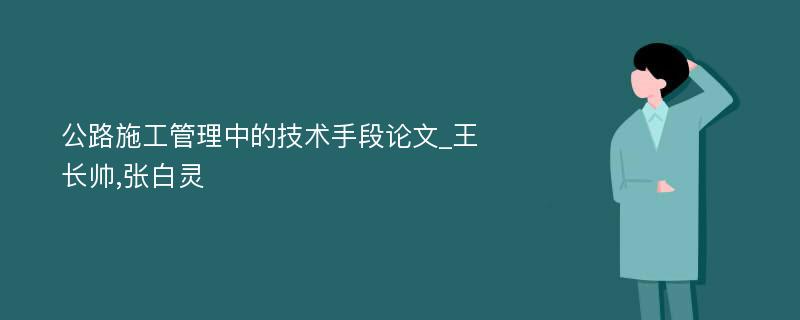 公路施工管理中的技术手段论文_王长帅,张白灵